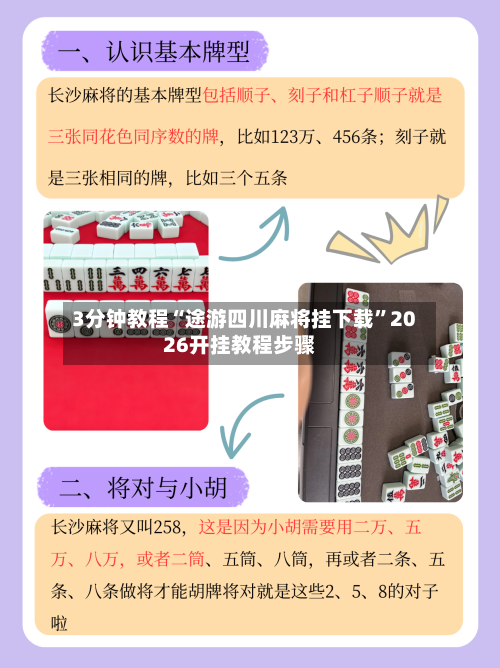 一、认识基本牌型

长沙麻将的基本牌型包括顺子、刻子和杠子顺子就是三张同花色同序数的牌，比如123万、456条；刻子就是三张相同的牌，比如三个五条

3分钟教程“途游四川麻将挂下载”2026开挂教程步骤

二、将对与小胡

长沙麻将又叫258，这是因为小胡需要用二万、五万、八万，或者二筒、五筒、八筒，再或者二条、五条、八条做将才能胡牌将对就是这些2、5、8的对子啦